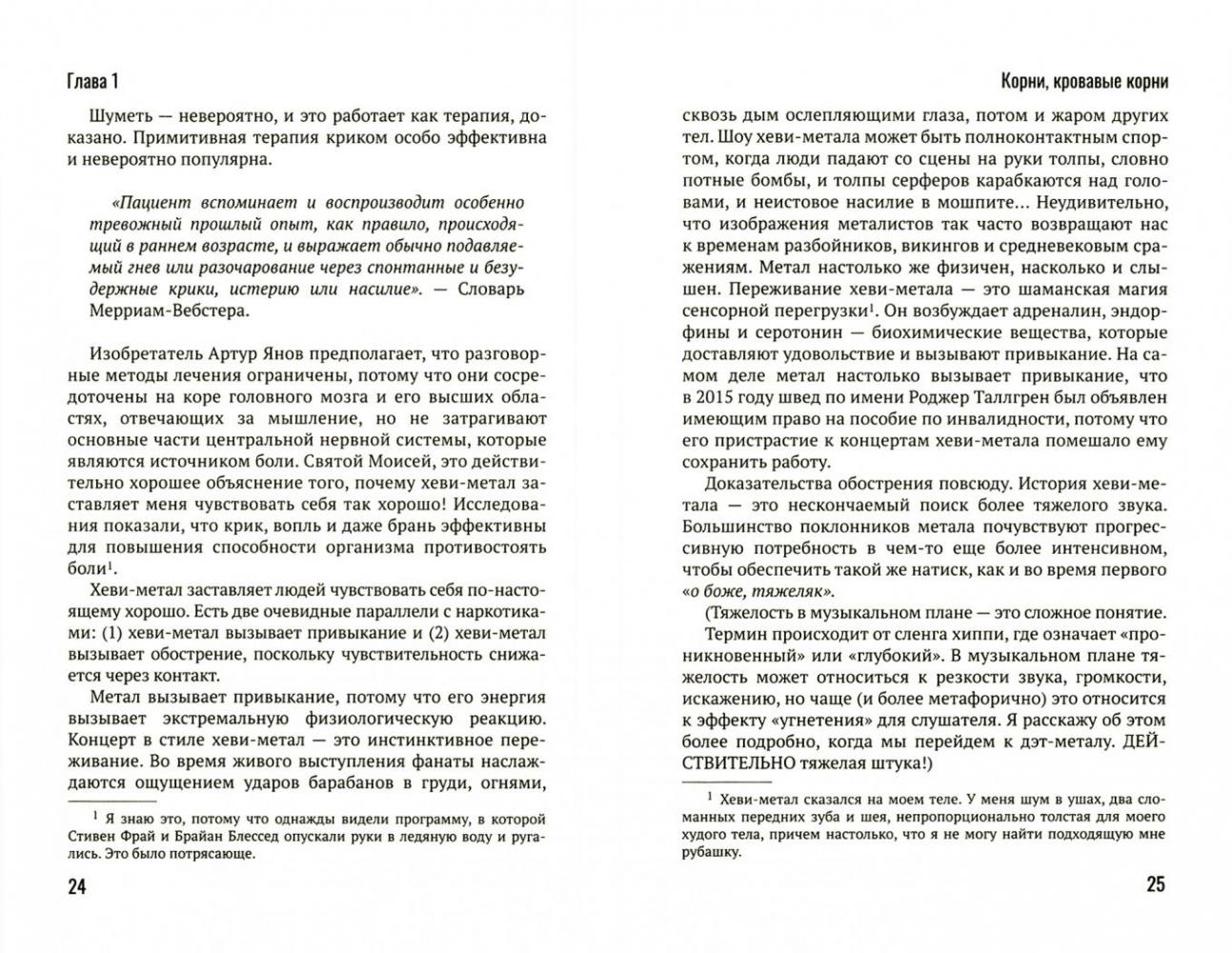 Глава 1

Шуметь — невероятно, и это работает как терапия, доказано. Примитивная терапия криком особо эффективна и невероятно популярна.

«Пациент вспоминает и воспроизводит особенно тревожный прошлый опыт, как правило, происходящий в раннем возрасте, и выражает обычно подавляемый гнев или разочарование через спонтанные и безудержные крики, истерию или насилие». — Словарь Мерриам-Вебстера.

Изобретатель Артур Янов предполагает, что разговорные методы лечения ограничены, потому что они сосредоточены на коре головного мозга и его высших областях, отвечающих за мышление, но не затрагивают основные части центральной нервной системы, которые являются источником боли. Святой Моисей, это действительно хорошее объяснение того, почему хеви-метал заставляет меня чувствовать себя так хорошо! Исследования показали, что крик, вопль и даже брань эффективны для повышения способности организма противостоять боли$^1$.

Хеви-метал заставляет людей чувствовать себя по-настоящему хорошо. Есть две очевидные параллели с наркотиками: (1) хеви-метал вызывает привыкание и (2) хеви-метал вызывает обострение, поскольку чувствительность снижается через контакт.

Метал вызывает привыкание, потому что его энергия вызывает экстремальную физиологическую реакцию. Концерт в стиле хеви-метал — это инстинктивное переживание. Во время живого выступления фанаты наслаждаются ощущением ударов барабанов в груди, огнями,

$^1$ Я знаю это, потому что однажды видели программу, в которой Стивен Фрай и Брайан Блессед опускали руки в ледяную воду и ругались. Это было потрясающе.

24

Корни, кровавые корни

сквозь дым ослепляющими глаза, потом и жаром других тел. Шоу хеви-метала может быть полноконтактным спортом, когда люди падают со сцены на руки толпы, словно потные бомбы, и толпы серферов карабкаются над головами, и неистовое насилие в мошпите... Неудивительно, что изображения металистов так часто возвращают нас к временам разбойников, викингов и средневековым сражениям. Метал настолько же физичен, насколько и слышен. Переживание хеви-метала — это шаманская магия сенсорной перегрузки$^1$. Он возбуждает адреналин, эндорфины и серотонин — биохимические вещества, которые доставляют удовольствие и вызывают привыкание. На самом деле метал настолько вызывает привыкание, что в 2015 году швед по имени Роджер Таллгрен был объявлен имеющим право на пособие по инвалидности, потому что его пристрастие к концертам хеви-метала помешало ему сохранить работу.

Доказательства обострения повсюду. История хеви-метала — это нескончаемый поиск более тяжелого звука. Большинство поклонников метала почувствуют прогрессивную потребность в чем-то еще более интенсивном, чтобы обеспечить такой же натиск, как и во время первого «о боже, тяжеляк».

(Тяжелость в музыкальном плане — это сложное понятие.

Термин происходит от сленга хиппи, где означает «проникновенный» или «глубокий». В музыкальном плане тяжелость может относиться к резкости звука, громкости, искажению, но чаще (и более метафорично) это относится к эффекту «угнетения» для слушателя. Я расскажу об этом более подробно, когда мы перейдем к дэт-металу. ДЕЙСТВИТЕЛЬНО тяжелая штука!)

$^1$ Хеви-метал сказался на моем теле. У меня шум в ушах, два сломанных передних зуба и шея, непропорционально толстая для моего худого тела, причем настолько, что я не могу найти подходящую мне рубашку.

25